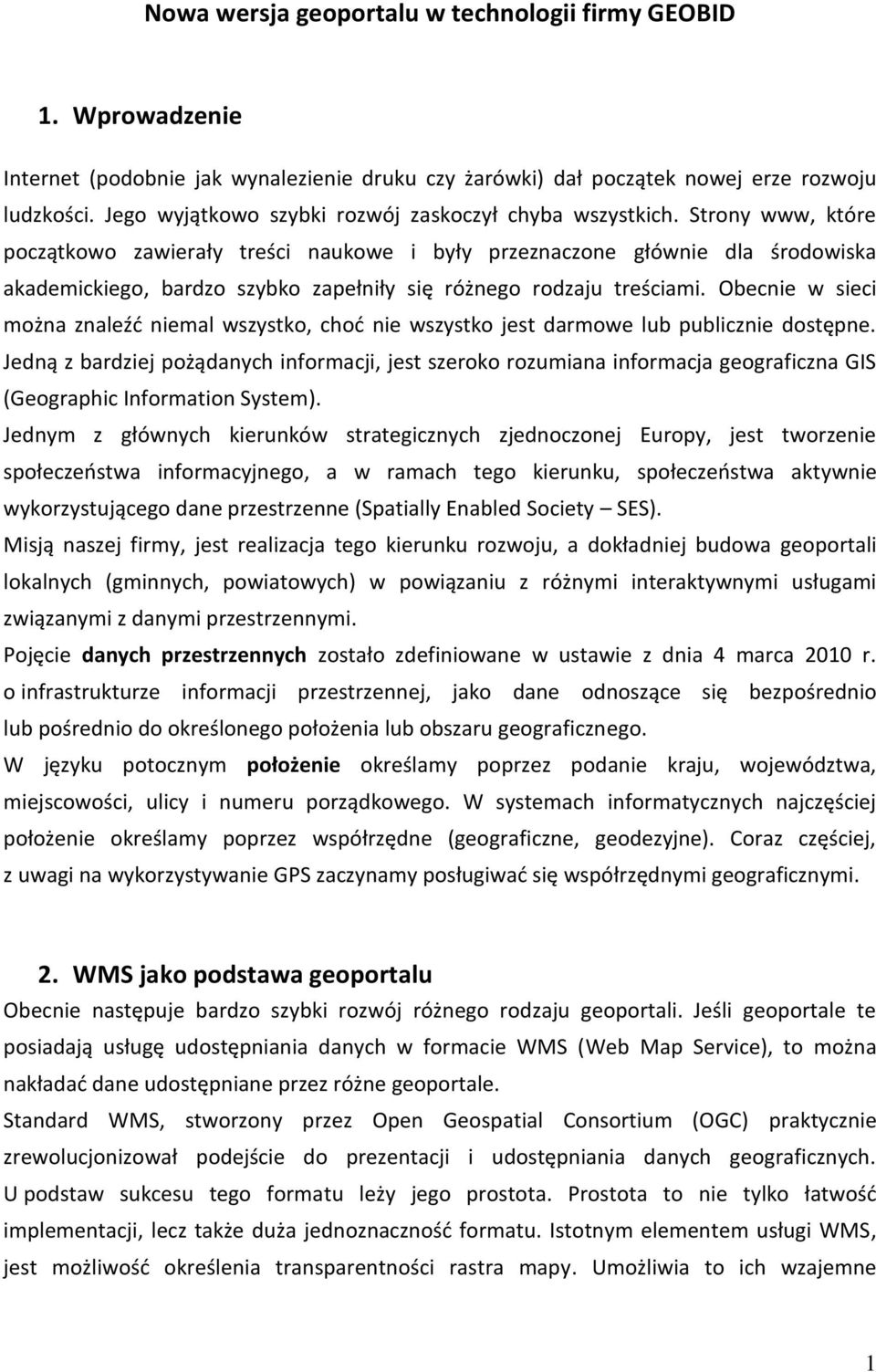 Nowa wersja geoportalu w technologii firmy GEOBID

1. Wprowadzenie

Internet (podobnie jak wynalezienie druku czy żarówki) dał początek nowej erze rozwoju ludzkości. Jego wyjątkowo szybki rozwój zaskoczył chyba wszystkich. Strony www, które początkowo zawierały treści naukowe i były przeznaczone głównie dla środowiska akademickiego, bardzo szybko zapełniły się różnego rodzaju treściami. Obecnie w sieci można znaleźć niemal wszystko, choć nie wszystko jest darmowe lub publicznie dostępne. Jedną z bardziej pożądanych informacji, jest szeroko rozumiana informacja geograficzna GIS (Geographic Information System).

Jednym z głównych kierunków strategicznych zjednoczonej Europy, jest tworzenie społeczeństwa informacyjnego, a w ramach tego kierunku, społeczeństwa aktywnie wykorzystującego dane przestrzenne (Spatially Enabled Society – SES).

Misją naszej firmy, jest realizacja tego kierunku rozwoju, a dokładniej budowa geoportali lokalnych (gminnych, powiatowych) w powiązaniu z różnymi interaktywnymi usługami związanymi z danymi przestrzennymi.

Pojęcie danych przestrzennych zostało zdefiniowane w ustawie z dnia 4 marca 2010 r. o infrastrukturze informacji przestrzennej, jako dane odnoszące się bezpośrednio lub pośrednio do określonego położenia lub obszaru geograficznego.

W języku potocznym położenie określamy poprzez podanie kraju, województwa, miejscowości, ulicy i numeru porządkowego. W systemach informatycznych najczęściej położenie określamy poprzez współrzędne (geograficzne, geodezyjne). Coraz częściej, z uwagi na wykorzystywanie GPS zaczynamy posługiwać się współrzędnymi geograficznymi.

2. WMS jako podstawa geoportalu

Obecnie następuje bardzo szybki rozwój różnego rodzaju geoportali. Jeśli geoportale te posiadają usługę udostępniania danych w formacie WMS (Web Map Service), to można nakładać dane udostępniane przez różne geoportale.

Standard WMS, stworzony przez Open Geospatial Consortium (OGC) praktycznie zrewolucjonizował podejście do prezentacji i udostępniania danych geograficznych. U podstaw sukcesu tego formatu leży jego prostota. Prostota to nie tylko łatwość implementacji, lecz także duża jednoznaczność formatu. Istotnym elementem usługi WMS, jest możliwość określenia transparentności rastra mapy. Umożliwia to ich wzajemne

1